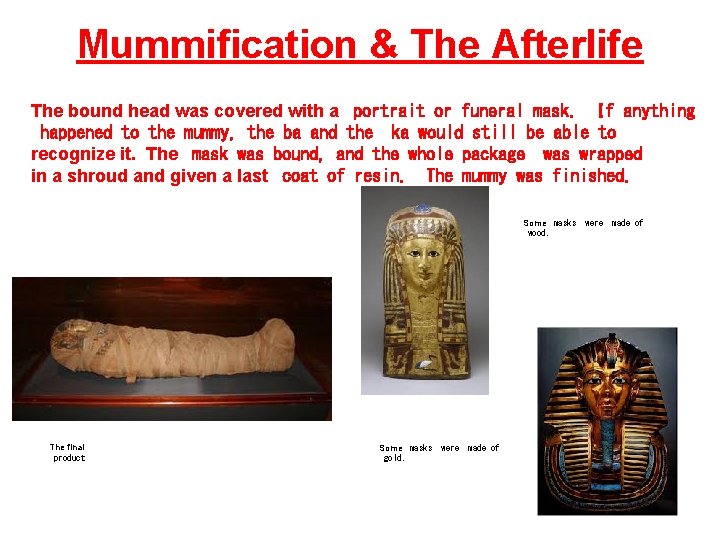 Mummification & The Afterlife

The bound head was covered with a portrait or funeral mask. If anything happened to the mummy, the ba and the ka would still be able to recognize it. The mask was bound, and the whole package was wrapped in a shroud and given a last coat of resin. The mummy was finished.

Some masks were made of wood.

The final product

Some masks were made of gold.